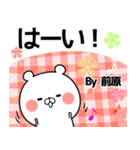 はーい！

By 前原